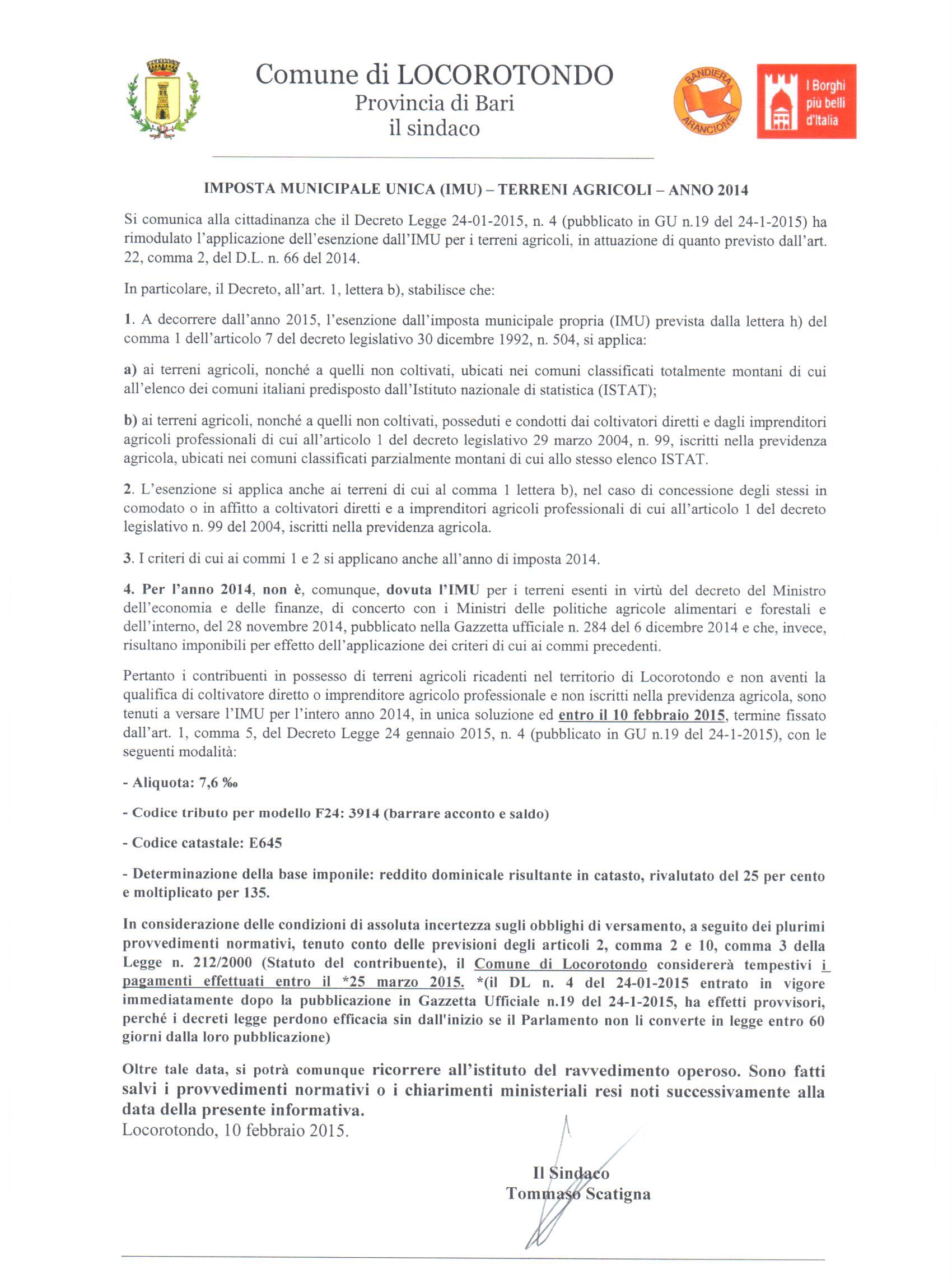 Comune di LOCOROTONDO
Provincia di Bari
il sindaco

BANDIERA ARANCIONE

I Borghi più belli d'Italia

IMPOSTA MUNICIPALE UNICA (IMU) – TERRENI AGRICOLI – ANNO 2014

Si comunica alla cittadinanza che il Decreto Legge 24-01-2015, n. 4 (pubblicato in GU n.19 del 24-1-2015) ha rimodulato l'applicazione dell'esenzione dall'IMU per i terreni agricoli, in attuazione di quanto previsto dall'art. 22, comma 2, del D.L. n. 66 del 2014.

In particolare, il Decreto, all'art. 1, lettera b), stabilisce che:

1. A decorrere dall'anno 2015, l'esenzione dall'imposta municipale propria (IMU) prevista dalla lettera h) del comma 1 dell'articolo 7 del decreto legislativo 30 dicembre 1992, n. 504, si applica:

a) ai terreni agricoli, nonché a quelli non coltivati, ubicati nei comuni classificati totalmente montani di cui all'elenco dei comuni italiani predisposto dall'Istituto nazionale di statistica (ISTAT);

b) ai terreni agricoli, nonché a quelli non coltivati, posseduti e condotti dai coltivatori diretti e dagli imprenditori agricoli professionali di cui all'articolo 1 del decreto legislativo 29 marzo 2004, n. 99, iscritti nella previdenza agricola, ubicati nei comuni classificati parzialmente montani di cui allo stesso elenco ISTAT.

2. L'esenzione si applica anche ai terreni di cui al comma 1 lettera b), nel caso di concessione degli stessi in comodato o in affitto a coltivatori diretti e a imprenditori agricoli professionali di cui all'articolo 1 del decreto legislativo n. 99 del 2004, iscritti nella previdenza agricola.

3. I criteri di cui ai commi 1 e 2 si applicano anche all'anno di imposta 2014.

4. Per l'anno 2014, non è, comunque, dovuta l'IMU per i terreni esenti in virtù del decreto del Ministro dell'economia e delle finanze, di concerto con i Ministri delle politiche agricole alimentari e forestali e dell'interno, del 28 novembre 2014, pubblicato nella Gazzetta ufficiale n. 284 del 6 dicembre 2014 e che, invece, risultano imponibili per effetto dell'applicazione dei criteri di cui ai commi precedenti.

Pertanto i contribuenti in possesso di terreni agricoli ricadenti nel territorio di Locorotondo e non aventi la qualifica di coltivatore diretto o imprenditore agricolo professionale e non iscritti nella previdenza agricola, sono tenuti a versare l'IMU per l'intero anno 2014, in unica soluzione ed entro il 10 febbraio 2015, termine fissato dall'art. 1, comma 5, del Decreto Legge 24 gennaio 2015, n. 4 (pubblicato in GU n.19 del 24-1-2015), con le seguenti modalità:

- Aliquota: 7,6 ‰

- Codice tributo per modello F24: 3914 (barrare acconto e saldo)

- Codice catastale: E645

- Determinazione della base imponile: reddito dominicale risultante in catasto, rivalutato del 25 per cento e moltiplicato per 135.

In considerazione delle condizioni di assoluta incertezza sugli obblighi di versamento, a seguito dei plurimi provvedimenti normativi, tenuto conto delle previsioni degli articoli 2, comma 2 e 10, comma 3 della Legge n. 212/2000 (Statuto del contribuente), il Comune di Locorotondo considererà tempestivi i pagamenti effettuati entro il *25 marzo 2015. *(il DL n. 4 del 24-01-2015 entrato in vigore immediatamente dopo la pubblicazione in Gazzetta Ufficiale n.19 del 24-1-2015, ha effetti provvisori, perché i decreti legge perdono efficacia sin dall'inizio se il Parlamento non li converte in legge entro 60 giorni dalla loro pubblicazione)

Oltre tale data, si potrà comunque ricorrere all'istituto del ravvedimento operoso. Sono fatti salvi i provvedimenti normativi o i chiarimenti ministeriali resi noti successivamente alla data della presente informativa.
Locorotondo, 10 febbraio 2015.

Il Sindaco
Tommaso Scatigna